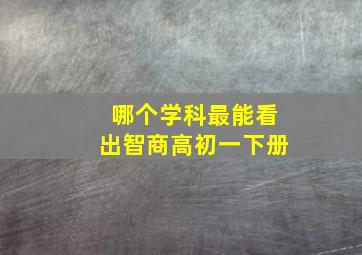 哪个学科最能看出智商高初一下册